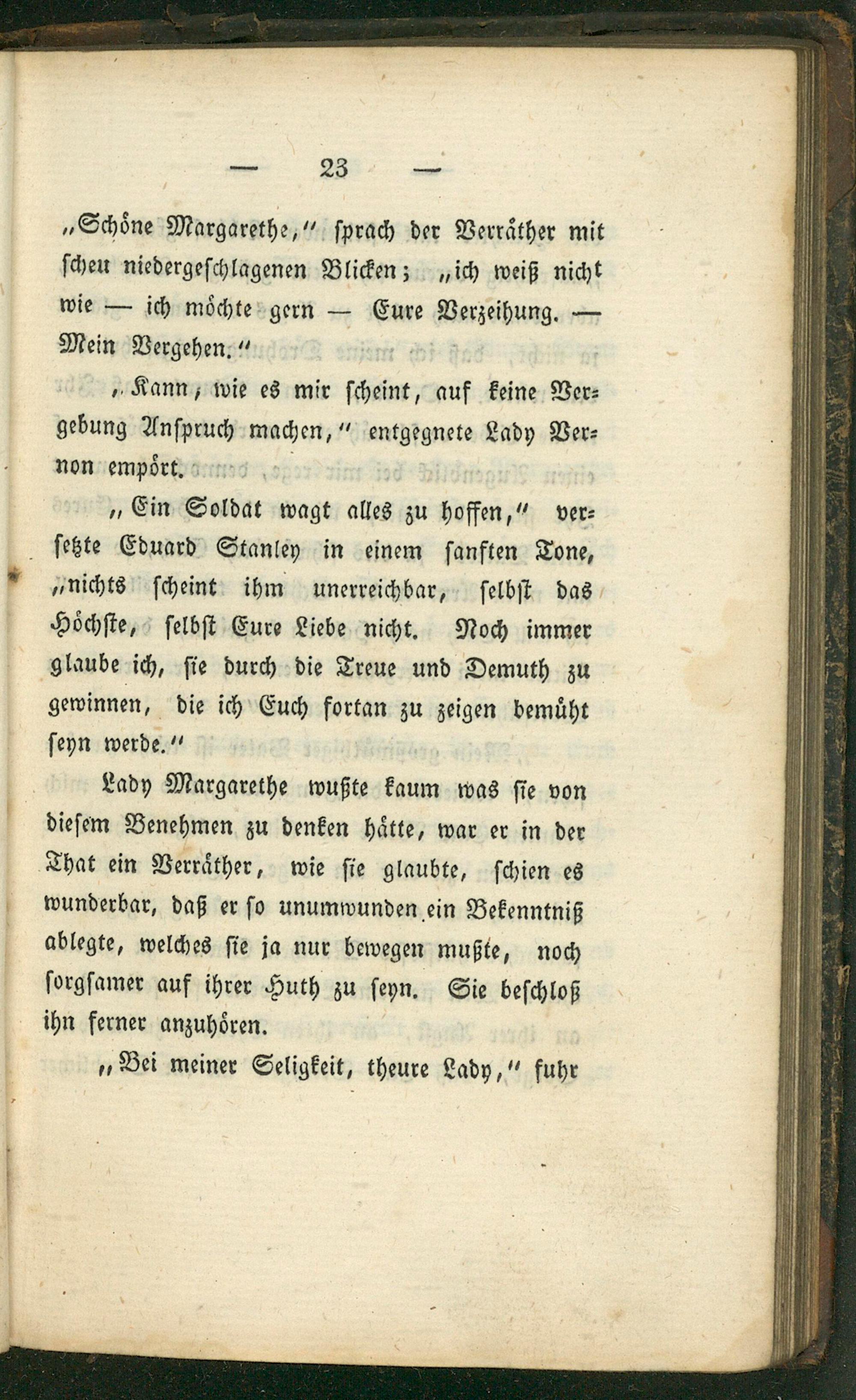 — 23 —

„Schöne Margarethe,“ sprach der Verräther mit scheu niedergeschlagenen Blicken; „ich weiß nicht wie — ich möchte gern — Eure Verzeihung. — Mein Vergehen.“

„Kann, wie es mir scheint, auf keine Vergebung Anspruch machen,“ entgegnete Lady Vernon empört.

„Ein Soldat wagt alles zu hoffen,“ versetzte Eduard Stanley in einem sanften Tone, „nichts scheint ihm unerreichbar, selbst das Höchste, selbst Eure Liebe nicht. Noch immer glaube ich, sie durch die Treue und Demuth zu gewinnen, die ich Euch fortan zu zeigen bemüht seyn werde.“

Lady Margarethe wußte kaum was sie von diesem Benehmen zu denken hätte, war er in der That ein Verräther, wie sie glaubte, schien es wunderbar, daß er so unumwunden ein Bekenntniß ablegte, welches sie ja nur bewegen mußte, noch sorgsamer auf ihrer Huth zu seyn. Sie beschloß ihn ferner anzuhören.

„Bei meiner Seligkeit, theure Lady,“ fuhr